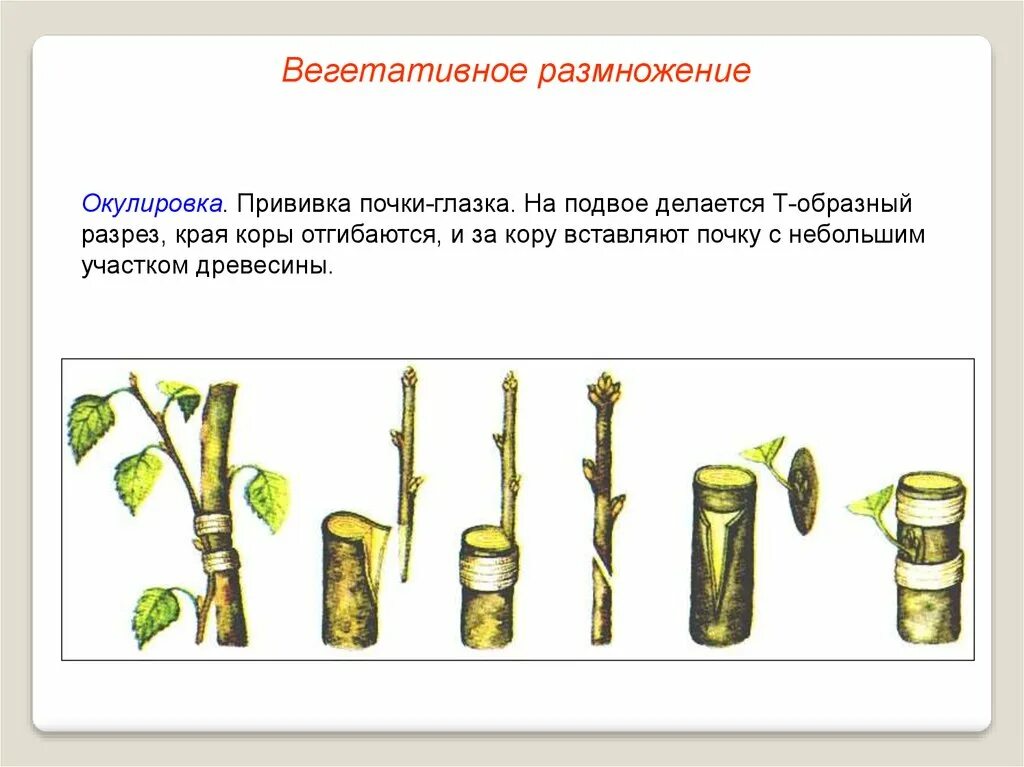 Вегетативное размножение

Окулировка. Прививка почки-глазка. На подвое делается Т-образный разрез, края коры отгибаются, и за кору вставляют почку с небольшим участком древесины.